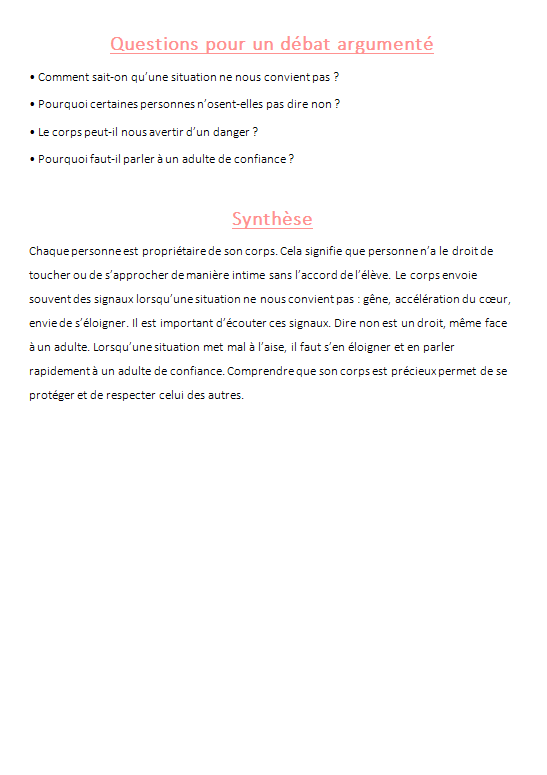 Questions pour un débat argumenté

• Comment sait-on qu'une situation ne nous convient pas ?

• Pourquoi certaines personnes n'osent-elles pas dire non ?

• Le corps peut-il nous avertir d'un danger ?

• Pourquoi faut-il parler à un adulte de confiance ?

Synthèse

Chaque personne est propriétaire de son corps. Cela signifie que personne n'a le droit de toucher ou de s'approcher de manière intime sans l'accord de l'élève. Le corps envoie souvent des signaux lorsqu'une situation ne nous convient pas : gêne, accélération du cœur, envie de s'éloigner. Il est important d'écouter ces signaux. Dire non est un droit, même face à un adulte. Lorsqu'une situation met mal à l'aise, il faut s'en éloigner et en parler rapidement à un adulte de confiance. Comprendre que son corps est précieux permet de se protéger et de respecter celui des autres.